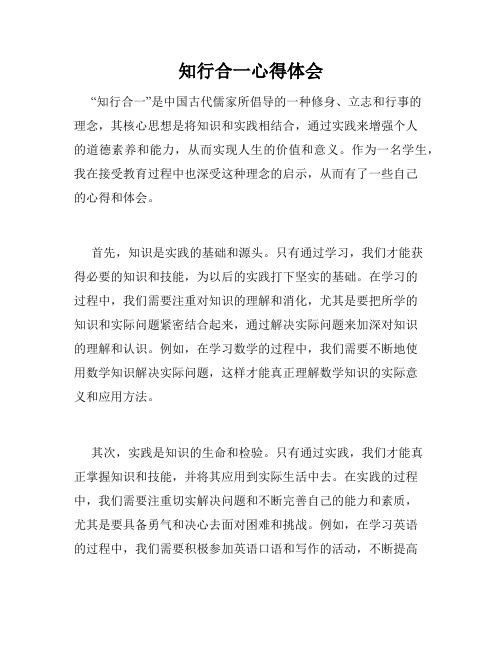 知行合一心得体会

“知行合一”是中国古代儒家所倡导的一种修身、立志和行事的理念，其核心思想是将知识和实践相结合，通过实践来增强个人的道德素养和能力，从而实现人生的价值和意义。作为一名学生，我在接受教育过程中也深受这种理念的启示，从而有了一些自己的心得和体会。

首先，知识是实践的基础和源头。只有通过学习，我们才能获得必要的知识和技能，为以后的实践打下坚实的基础。在学习的过程中，我们需要注重对知识的理解和消化，尤其是要把所学的知识和实际问题紧密结合起来，通过解决实际问题来加深对知识的理解和认识。例如，在学习数学的过程中，我们需要不断地使用数学知识解决实际问题，这样才能真正理解数学知识的实际意义和应用方法。

其次，实践是知识的生命和检验。只有通过实践，我们才能真正掌握知识和技能，并将其应用到实际生活中去。在实践的过程中，我们需要注重切实解决问题和不断完善自己的能力和素质，尤其是要具备勇气和决心去面对困难和挑战。例如，在学习英语的过程中，我们需要积极参加英语口语和写作的活动，不断提高